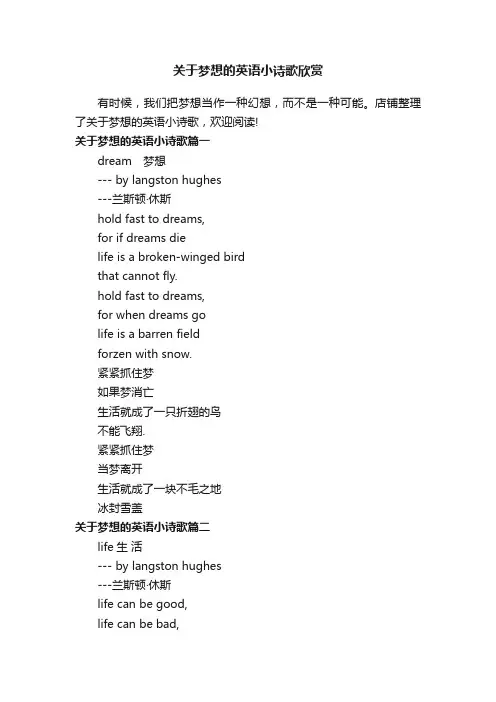 关于梦想的英语小诗歌欣赏

有时候，我们把梦想当作一种幻想，而不是一种可能。店铺整理了关于梦想的英语小诗歌，欢迎阅读!

关于梦想的英语小诗歌篇一

dream 梦想

--- by langston hughes

---兰斯顿·休斯

hold fast to dreams,

for if dreams die

life is a broken-winged bird

that cannot fly.

hold fast to dreams,

for when dreams go

life is a barren field

forzen with snow.

紧紧抓住梦

如果梦消亡

生活就成了一只折翅的鸟

不能飞翔.

紧紧抓住梦

当梦离开

生活就成了一块不毛之地

冰封雪盖

关于梦想的英语小诗歌篇二

life 生 活

--- by langston hughes

---兰斯顿·休斯

life can be good,

life can be bad,